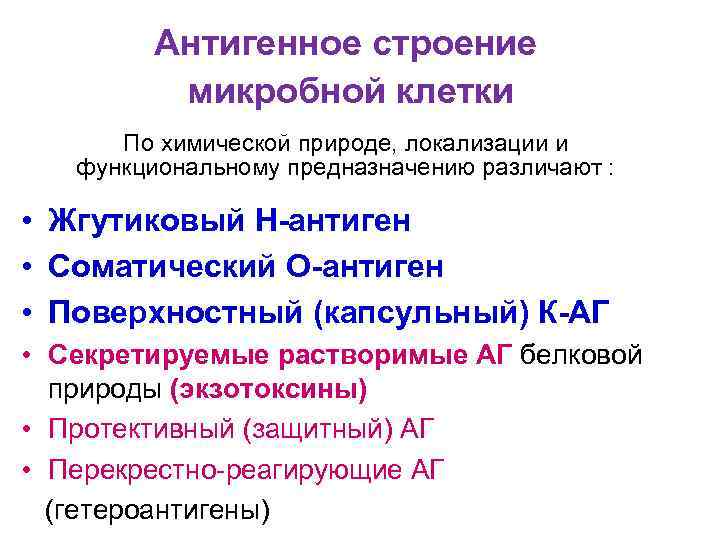 Антигенное строение микробной клетки

По химической природе, локализации и функциональному предназначению различают :

• Жгутиковый Н-антиген
• Соматический О-антиген
• Поверхностный (капсульный) К-АГ
• Секретируемые растворимые АГ белковой природы (экзотоксины)
• Протективный (защитный) АГ
• Перекрестно-реагирующие АГ (гетероантигены)